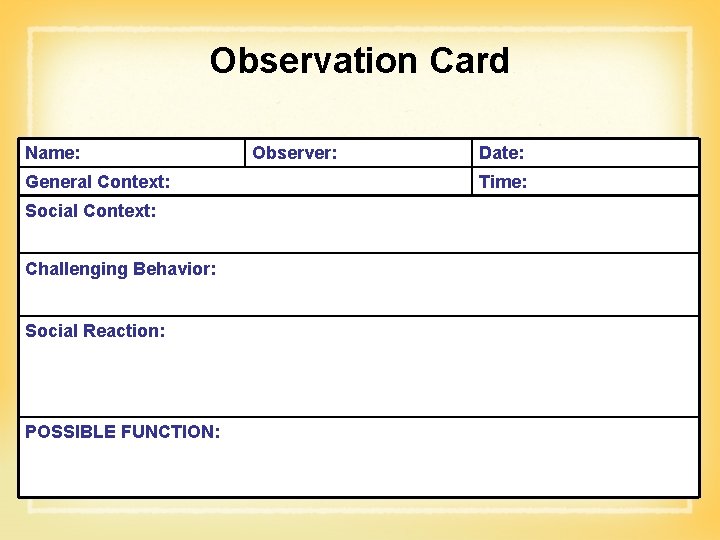 Observation Card

Name:
Observer:
Date:
General Context:
Time:
Social Context:
Challenging Behavior:
Social Reaction:
POSSIBLE FUNCTION: